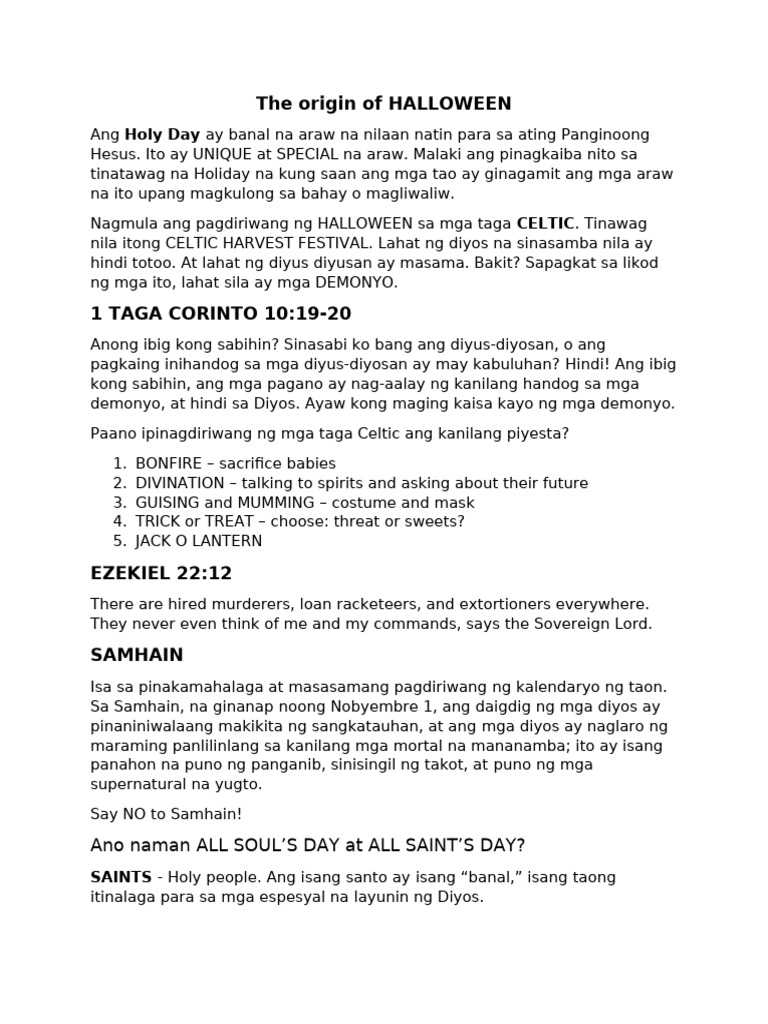 The origin of HALLOWEEN

Ang Holy Day ay banal na araw na nilaan natin para sa ating Panginoong Hesus. Ito ay UNIQUE at SPECIAL na araw. Malaki ang pinagkaiba nito sa tinatawag na Holiday na kung saan ang mga tao ay ginagamit ang mga araw na ito upang magkulong sa bahay o magliwaliw.

Nagmula ang pagdiriwang ng HALLOWEEN sa mga taga CELTIC. Tinawag nila itong CELTIC HARVEST FESTIVAL. Lahat ng diyos na sinasamba nila ay hindi totoo. At lahat ng diyus diyusan ay masama. Bakit? Sapagkat sa likod ng mga ito, lahat sila ay mga DEMONYO.

1 TAGA CORINTO 10:19-20

Anong ibig kong sabihin? Sinasabi ko bang ang diyus-diyosan, o ang pagkaing inihandog sa mga diyus-diyosan ay may kabuluhan? Hindi! Ang ibig kong sabihin, ang mga pagano ay nag-aalay ng kanilang handog sa mga demonyo, at hindi sa Diyos. Ayaw kong maging kaisa kayo ng mga demonyo.

Paano ipinagdiriwang ng mga taga Celtic ang kanilang piyesta?

1. BONFIRE – sacrifice babies
2. DIVINATION – talking to spirits and asking about their future
3. GUISING and MUMMING – costume and mask
4. TRICK or TREAT – choose: threat or sweets?
5. JACK O LANTERN

EZEKIEL 22:12

There are hired murderers, loan racketeers, and extortioners everywhere. They never even think of me and my commands, says the Sovereign Lord.

SAMHAIN

Isa sa pinakamahalaga at masasamang pagdiriwang ng kalendaryo ng taon. Sa Samhain, na ginanap noong Nobyembre 1, ang daigdig ng mga diyos ay pinaniniwalaang makikita ng sangkatauhan, at ang mga diyos ay naglaro ng maraming panlilinlang sa kanilang mga mortal na mananamba; ito ay isang panahon na puno ng panganib, sinisingil ng takot, at puno ng mga supernatural na yugto.

Say NO to Samhain!

Ano naman ALL SOUL'S DAY at ALL SAINT'S DAY?

SAINTS - Holy people. Ang isang santo ay isang "banal," isang taong itinalaga para sa mga espesyal na layunin ng Diyos.